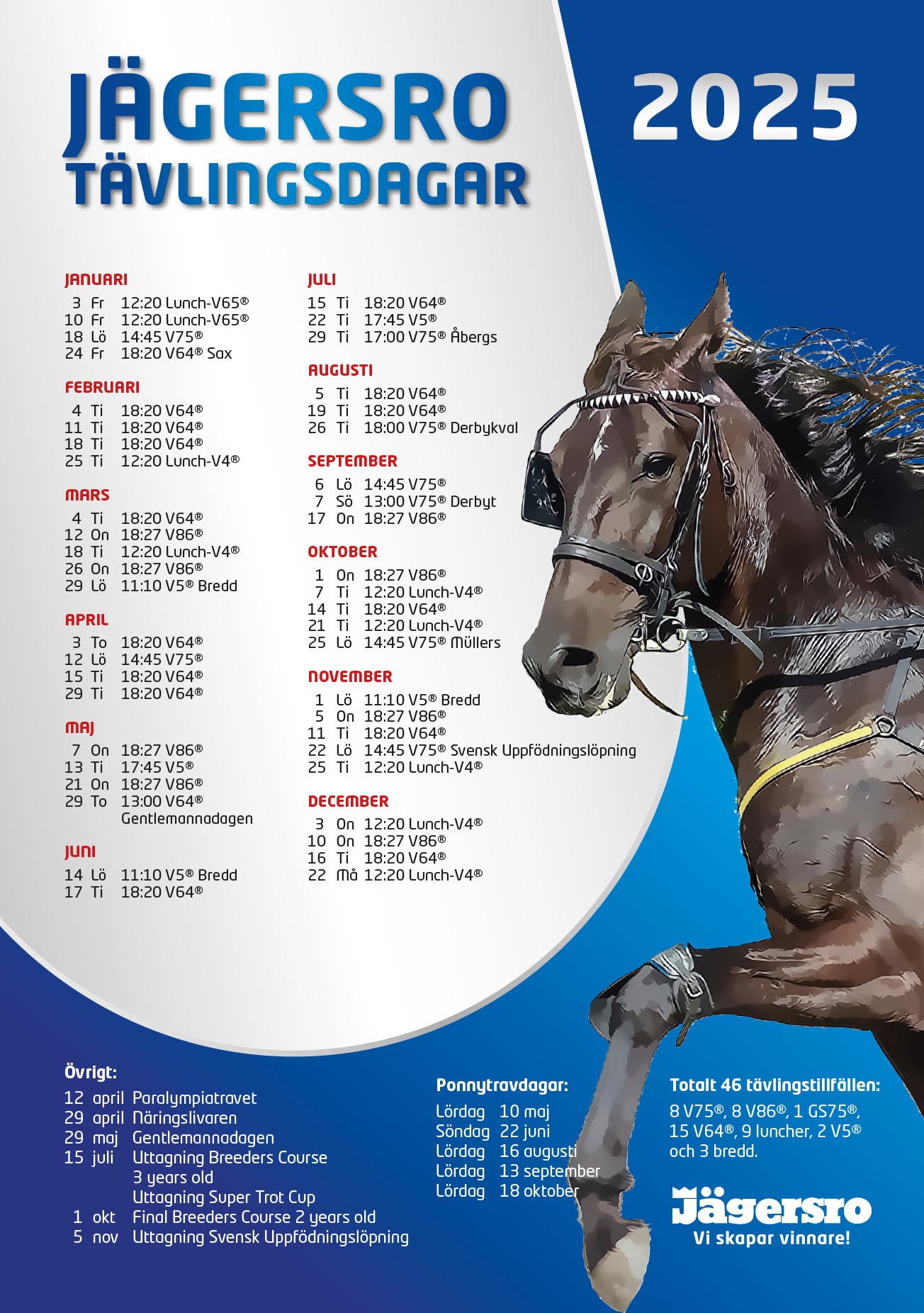 JÄGERSRO
TÄVLINGSDAGAR

2025

JANUARI
3 Fr 12:20 Lunch-V65®
10 Fr 12:20 Lunch-V65®
18 Lö 14:45 V75®
24 Fr 18:20 V64® Sax

FEBRUARI
4 Ti 18:20 V64®
11 Ti 18:20 V64®
18 Ti 18:20 V64®
25 Ti 12:20 Lunch-V4®

MARS
4 Ti 18:20 V64®
12 On 18:27 V86®
18 Ti 12:20 Lunch-V4®
26 On 18:27 V86®
29 Lö 11:10 V5® Bredd

APRIL
3 To 18:20 V64®
12 Lö 14:45 V75®
15 Ti 18:20 V64®
29 Ti 18:20 V64®

MAJ
7 On 18:27 V86®
13 Ti 17:45 V5®
21 On 18:27 V86®
29 To 13:00 V64® Gentlemannadagen

JUNI
14 Lö 11:10 V5® Bredd
17 Ti 18:20 V64®

JULI
15 Ti 18:20 V64®
22 Ti 17:45 V5®
29 Ti 17:00 V75® Åbergs

AUGUSTI
5 Ti 18:20 V64®
19 Ti 18:20 V64®
26 Ti 18:00 V75® Derbykval

SEPTEMBER
6 Lö 14:45 V75®
7 Sö 13:00 V75® Derbyt
17 On 18:27 V86®

OKTOBER
1 On 18:27 V86®
7 Ti 12:20 Lunch-V4®
14 Ti 18:20 V64®
21 Ti 12:20 Lunch-V4®
25 Lö 14:45 V75® Müllers

NOVEMBER
1 Lö 11:10 V5® Bredd
5 On 18:27 V86®
11 Ti 18:20 V64®
22 Lö 14:45 V75® Svensk Uppfödningslöpning
25 Ti 12:20 Lunch-V4®

DECEMBER
3 On 12:20 Lunch-V4®
10 On 18:27 V86®
16 Ti 18:20 V64®
22 Må 12:20 Lunch-V4®

Övrigt:
12 april Paralympiatravet
29 april Näringslivaren
29 maj Gentlemannadagen
15 juli Uttagning Breeders Course 3 years old
Uttagning Super Trot Cup
1 okt Final Breeders Course 2 years old
5 nov Uttagning Svensk Uppfödningslöpning

Ponnytravdagar:
Lördag 10 maj
Söndag 22 juni
Lördag 16 augusti
Lördag 13 september
Lördag 18 oktober

Totalt 46 tävlingstillfällen:
8 V75®, 8 V86®, 1 GS75®, 15 V64®, 9 luncher, 2 V5® och 3 bredd.

Jägersro
Vi skapar vinnare!